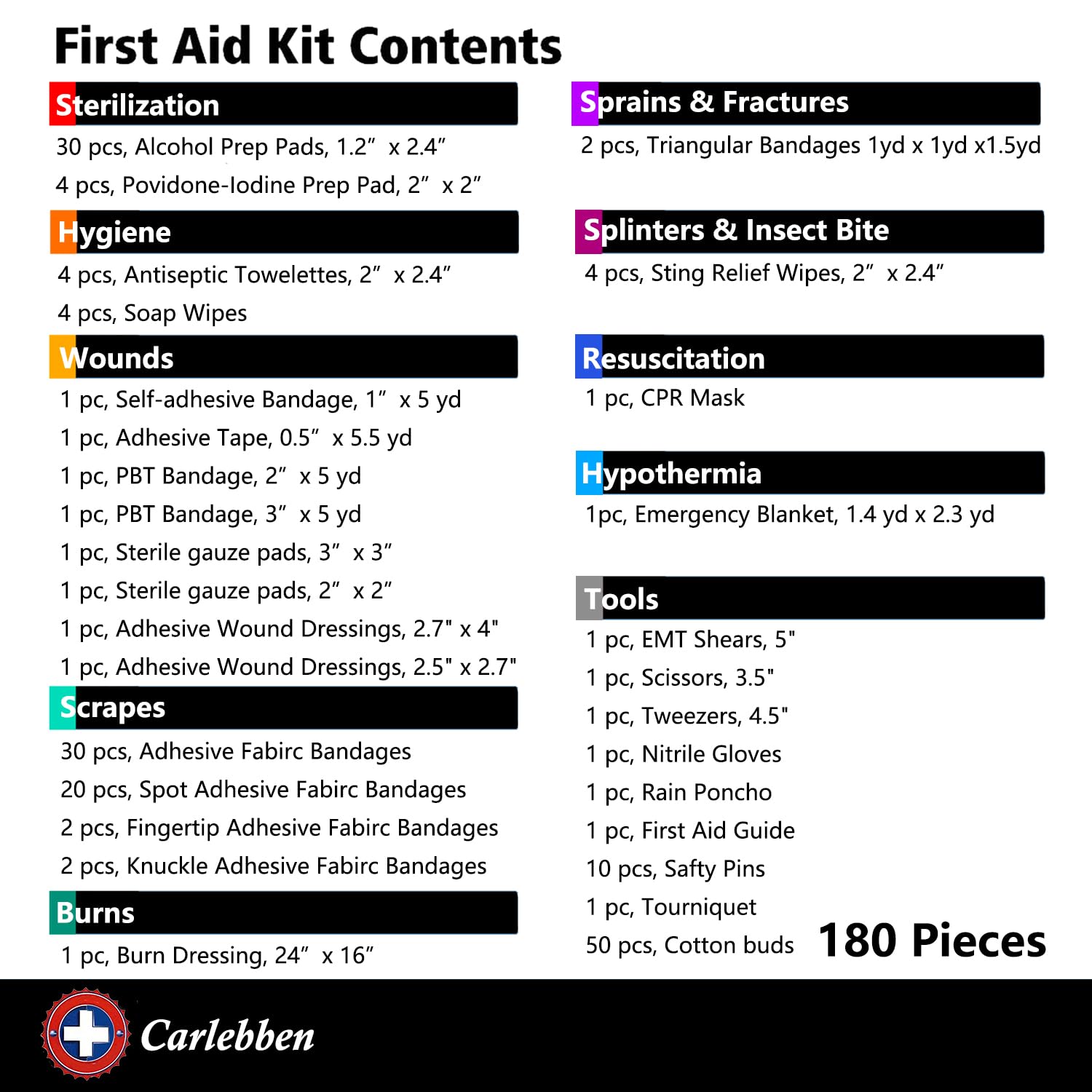 First Aid Kit Contents

Sterilization

30 pcs, Alcohol Prep Pads, 1.2” x 2.4”

4 pcs, Povidone-Iodine Prep Pad, 2” x 2”

Hygiene

4 pcs, Antiseptic Towelettes, 2” x 2.4”

4 pcs, Soap Wipes

Wounds

1 pc, Self-adhesive Bandage, 1” x 5 yd

1 pc, Adhesive Tape, 0.5” x 5.5 yd

1 pc, PBT Bandage, 2” x 5 yd

1 pc, PBT Bandage, 3” x 5 yd

1 pc, Sterile gauze pads, 3” x 3”

1 pc, Sterile gauze pads, 2” x 2”

1 pc, Adhesive Wound Dressings, 2.7" x 4"

1 pc, Adhesive Wound Dressings, 2.5" x 2.7"

Scrapes

30 pcs, Adhesive Fabirc Bandages

20 pcs, Spot Adhesive Fabirc Bandages

2 pcs, Fingertip Adhesive Fabirc Bandages

2 pcs, Knuckle Adhesive Fabirc Bandages

Burns

1 pc, Burn Dressing, 24” x 16”

Sprains & Fractures

2 pcs, Triangular Bandages 1yd x 1yd x1.5yd

Splinters & Insect Bite

4 pcs, Sting Relief Wipes, 2” x 2.4”

Resuscitation

1 pc, CPR Mask

Hypothermia

1pc, Emergency Blanket, 1.4 yd x 2.3 yd

Tools

1 pc, EMT Shears, 5"

1 pc, Scissors, 3.5"

1 pc, Tweezers, 4.5"

1 pc, Nitrile Gloves

1 pc, Rain Poncho

1 pc, First Aid Guide

10 pcs, Safty Pins

1 pc, Tourniquet

50 pcs, Cotton buds

180 Pieces

Carlebben